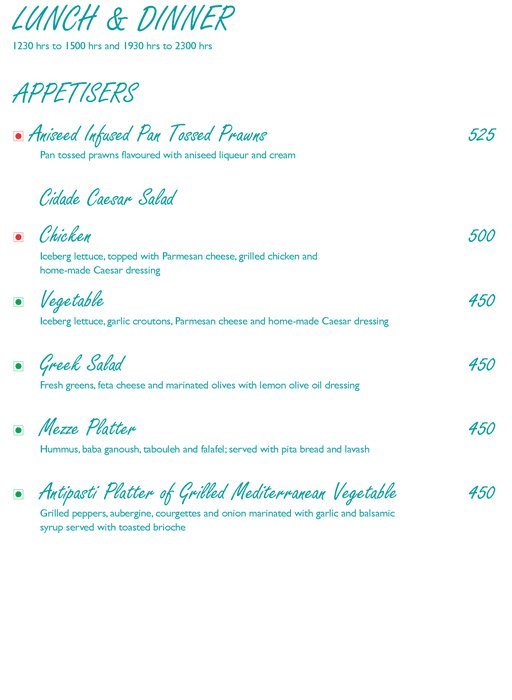 LUNCH & DINNER
1230 hrs to 1500 hrs and 1930 hrs to 2300 hrs

APPETISERS

Aniseed Infused Pan Tossed Prawns 525
Pan tossed prawns flavoured with aniseed liqueur and cream

Cidade Caesar Salad

Chicken 500
Iceberg lettuce, topped with Parmesan cheese, grilled chicken and home-made Caesar dressing

Vegetable 450
Iceberg lettuce, garlic croutons, Parmesan cheese and home-made Caesar dressing

Greek Salad 450
Fresh greens, feta cheese and marinated olives with lemon olive oil dressing

Mezze Platter 450
Hummus, baba ganoush, tabouleh and falafel; served with pita bread and lavash

Antipasti Platter of Grilled Mediterranean Vegetable 450
Grilled peppers, aubergine, courgettes and onion marinated with garlic and balsamic syrup served with toasted brioche